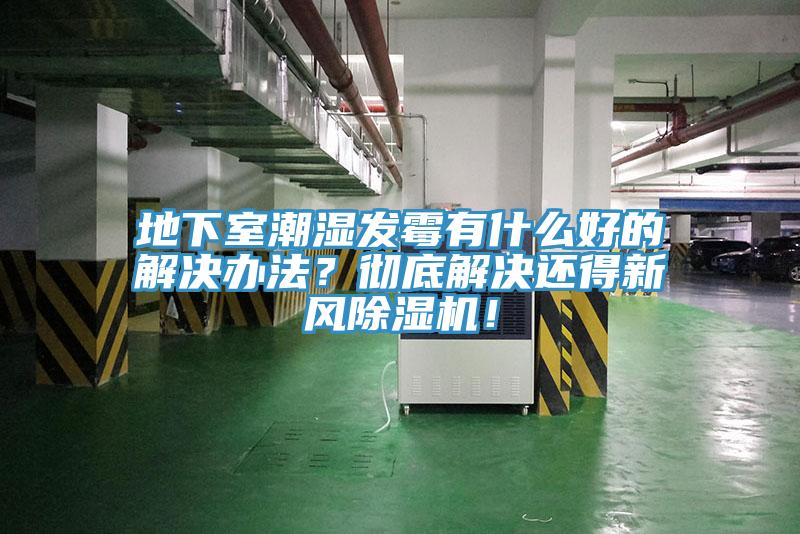 地下室潮湿发霉有什么好的解决办法？彻底解决还得新风除湿机！